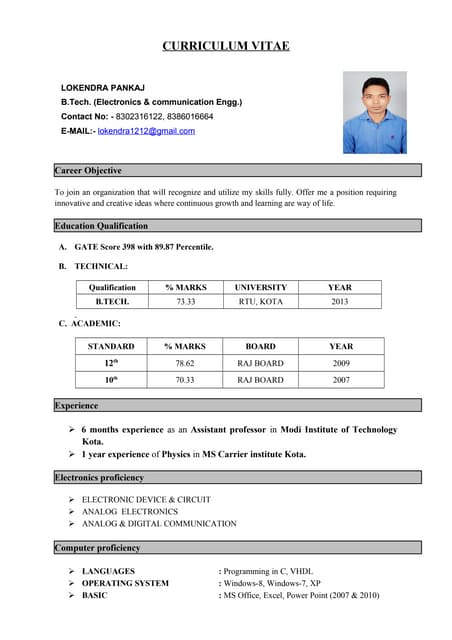 CURRICULUM VITAE

LOKENDRA PANKAJ
B.Tech. (Electronics & communication Engg.)
Contact No: - 8302316122, 8386016664
E-MAIL:- lokendra1212@gmail.com

Career Objective

To join an organization that will recognize and utilize my skills fully. Offer me a position requiring innovative and creative ideas where continuous growth and learning are way of life.

Education Qualification

A. GATE Score 398 with 89.87 Percentile.

B. TECHNICAL:

| Qualification | % MARKS | UNIVERSITY | YEAR |
|---|---|---|---|
| B.TECH. | 73.33 | RTU, KOTA | 2013 |

C. ACADEMIC:

| STANDARD | % MARKS | BOARD | YEAR |
|---|---|---|---|
| $12^{th}$ | 78.62 | RAJ BOARD | 2009 |
| $10^{th}$ | 70.33 | RAJ BOARD | 2007 |

Experience

➢ 6 months experience as an Assistant professor in Modi Institute of Technology Kota.
➢ 1 year experience of Physics in MS Carrier institute Kota.

Electronics proficiency

➢ ELECTRONIC DEVICE & CIRCUIT
➢ ANALOG ELECTRONICS
➢ ANALOG & DIGITAL COMMUNICATION

Computer proficiency

➢ LANGUAGES : Programming in C, VHDL
➢ OPERATING SYSTEM : Windows-8, Windows-7, XP
➢ BASIC : MS Office, Excel, Power Point (2007 & 2010)